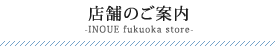 店舗のご案内
-INOUE fukuoka store-